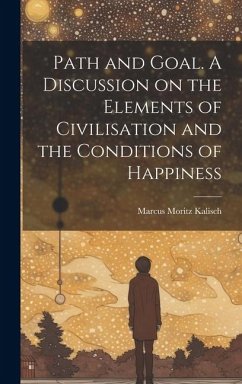 Path and Goal. A Discussion on the Elements of Civilisation and the Conditions of Happiness

Marcus Moritz Kalisch